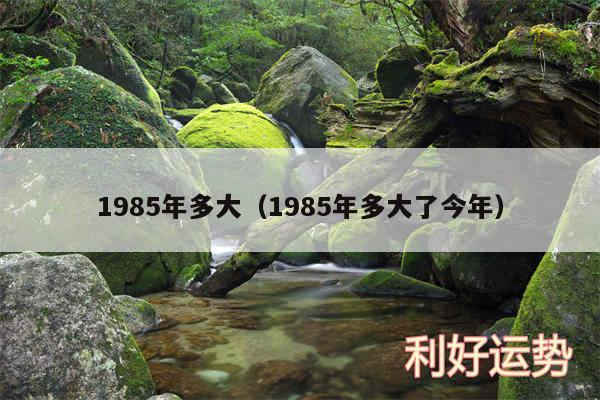 1985年多大（1985年多大了今年）

利好运势